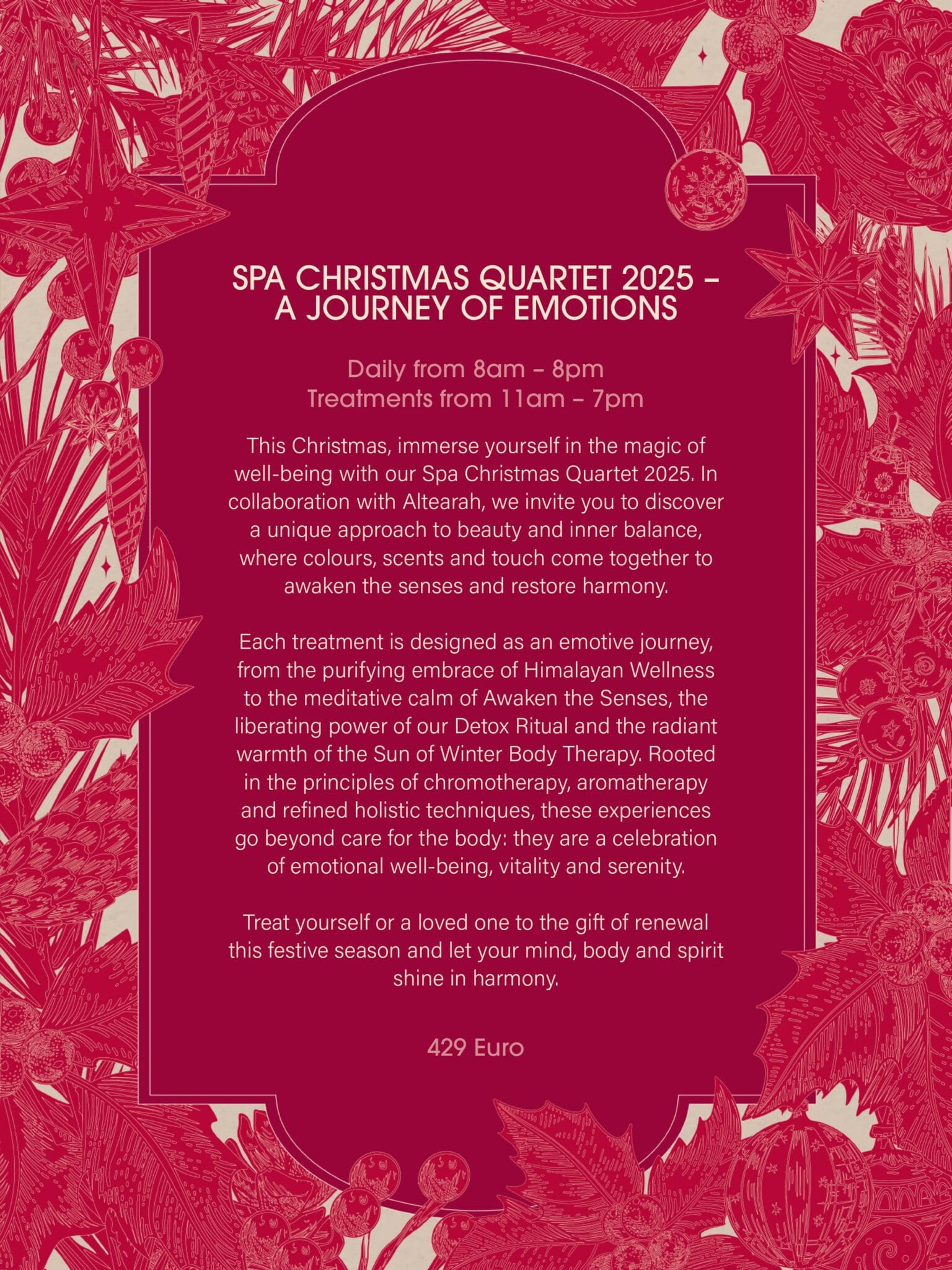 SPA CHRISTMAS QUARTET 2025 – A JOURNEY OF EMOTIONS

Daily from 8am – 8pm
Treatments from 11am – 7pm

This Christmas, immerse yourself in the magic of well-being with our Spa Christmas Quartet 2025. In collaboration with Altearah, we invite you to discover a unique approach to beauty and inner balance, where colours, scents and touch come together to awaken the senses and restore harmony.

Each treatment is designed as an emotive journey, from the purifying embrace of Himalayan Wellness to the meditative calm of Awaken the Senses, the liberating power of our Detox Ritual and the radiant warmth of the Sun of Winter Body Therapy. Rooted in the principles of chromotherapy, aromatherapy and refined holistic techniques, these experiences go beyond care for the body: they are a celebration of emotional well-being, vitality and serenity.

Treat yourself or a loved one to the gift of renewal this festive season and let your mind, body and spirit shine in harmony.

429 Euro